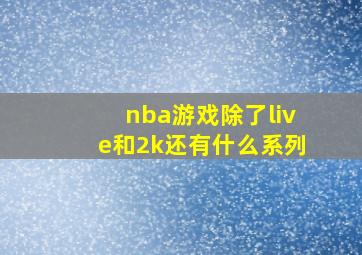 nba游戏除了live和2k还有什么系列